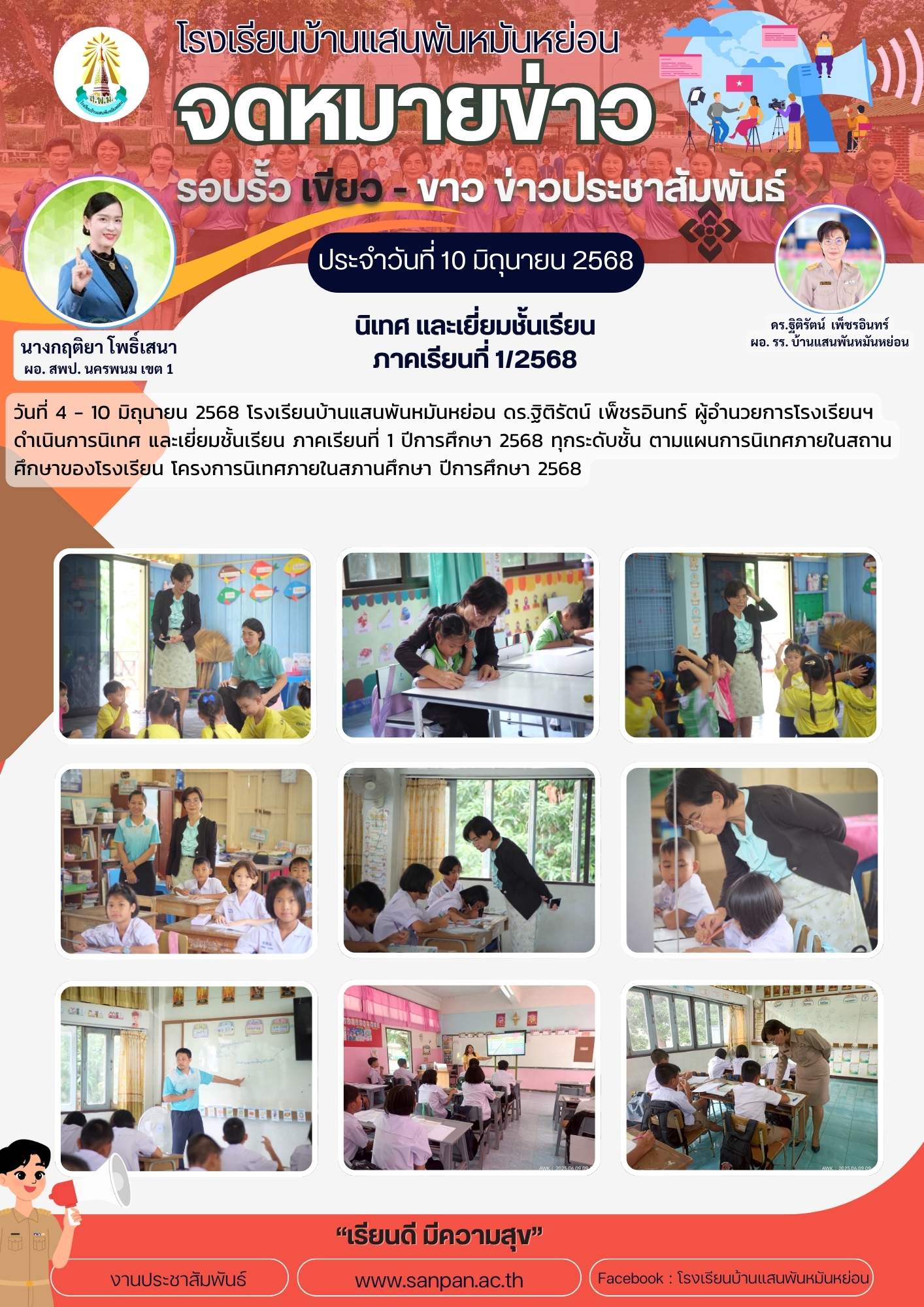 โรงเรียนบ้านแสนพันหมันหย่อน

จดหมายข่าว

รอบรั้ว เขียว - ขาว ข่าวประชาสัมพันธ์

ประจำวันที่ 10 มิถุนายน 2568

นางกฤติยา โพธิ์เสนา
ผอ. สพป. นครพนม เขต 1

นิเทศ และเยี่ยมชั้นเรียน
ภาคเรียนที่ 1/2568

ดร.ฐิติรัตน์ เพ็ชรอินทร์
ผอ. รร. บ้านแสนพันหมันหย่อน

วันที่ 4 - 10 มิถุนายน 2568 โรงเรียนบ้านแสนพันหมันหย่อน ดร.ฐิติรัตน์ เพ็ชรอินทร์ ผู้อำนวยการโรงเรียนฯ ดำเนินการนิเทศ และเยี่ยมชั้นเรียน ภาคเรียนที่ 1 ปีการศึกษา 2568 ทุกระดับชั้น ตามแผนการนิเทศภายในสถานศึกษาของโรงเรียน โครงการนิเทศภายในสภานศึกษา ปีการศึกษา 2568

“เรียนดี มีความสุข”

งานประชาสัมพันธ์

www.sanpan.ac.th

Facebook : โรงเรียนบ้านแสนพันหมันหย่อน